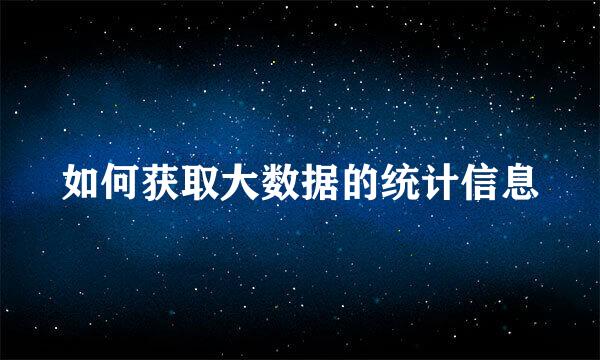 如何获取大数据的统计信息